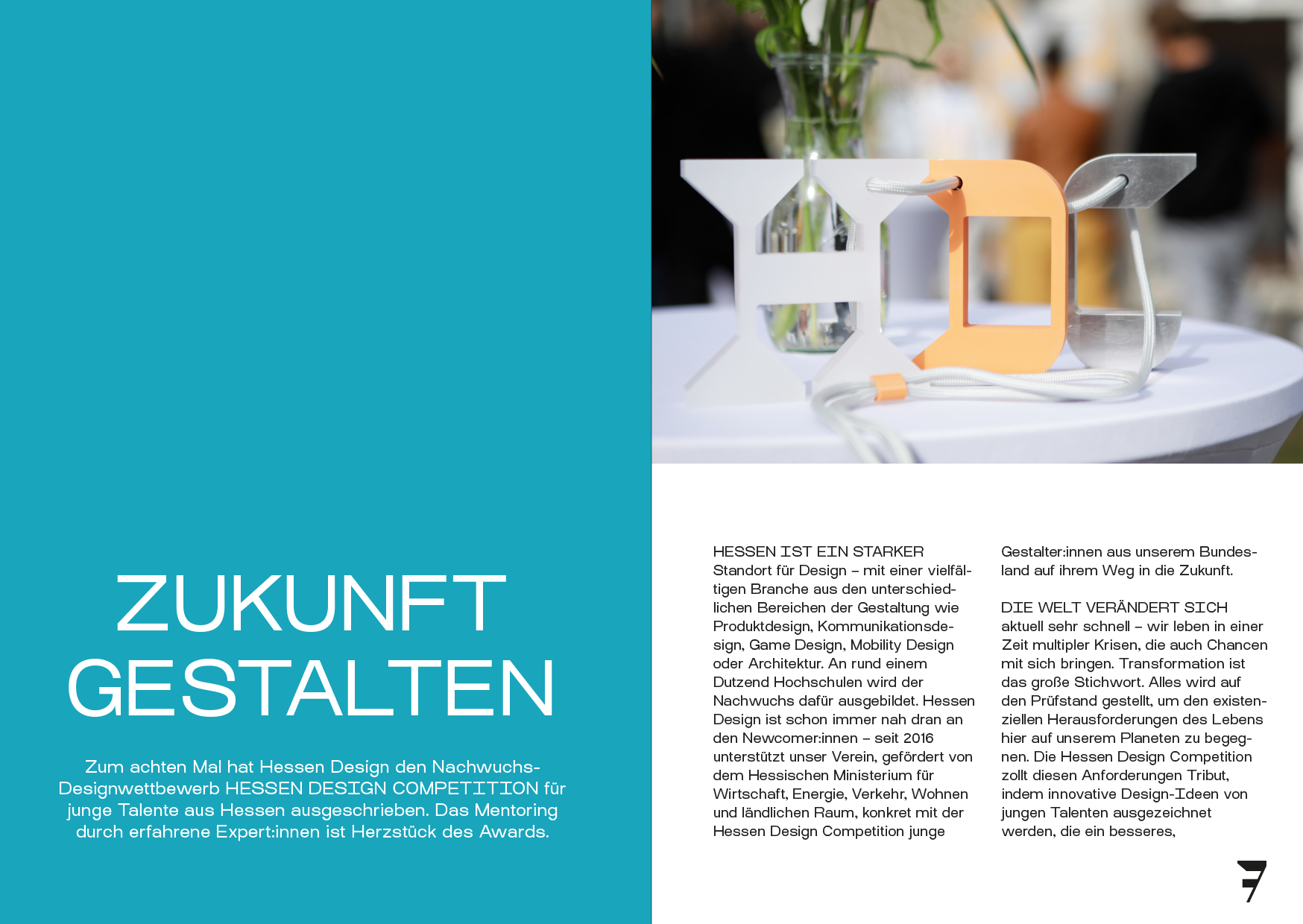 ZUKUNFT GESTALTEN

Zum achten Mal hat Hessen Design den Nachwuchs-Designwettbewerb HESSEN DESIGN COMPETITION für junge Talente aus Hessen ausgeschrieben. Das Mentoring durch erfahrene Expert:innen ist Herzstück des Awards.

HESSEN IST EIN STARKER Standort für Design – mit einer vielfältigen Branche aus den unterschiedlichen Bereichen der Gestaltung wie Produktdesign, Kommunikationsdesign, Game Design, Mobility Design oder Architektur. An rund einem Dutzend Hochschulen wird der Nachwuchs dafür ausgebildet. Hessen Design ist schon immer nah dran an den Newcomer:innen – seit 2016 unterstützt unser Verein, gefördert von dem Hessischen Ministerium für Wirtschaft, Energie, Verkehr, Wohnen und ländlichen Raum, konkret mit der Hessen Design Competition junge Gestalter:innen aus unserem Bundesland auf ihrem Weg in die Zukunft.

DIE WELT VERÄNDERT SICH aktuell sehr schnell – wir leben in einer Zeit multipler Krisen, die auch Chancen mit sich bringen. Transformation ist das große Stichwort. Alles wird auf den Prüfstand gestellt, um den existenziellen Herausforderungen des Lebens hier auf unserem Planeten zu begegnen. Die Hessen Design Competition zollt diesen Anforderungen Tribut, indem innovative Design-Ideen von jungen Talenten ausgezeichnet werden, die ein besseres,

7